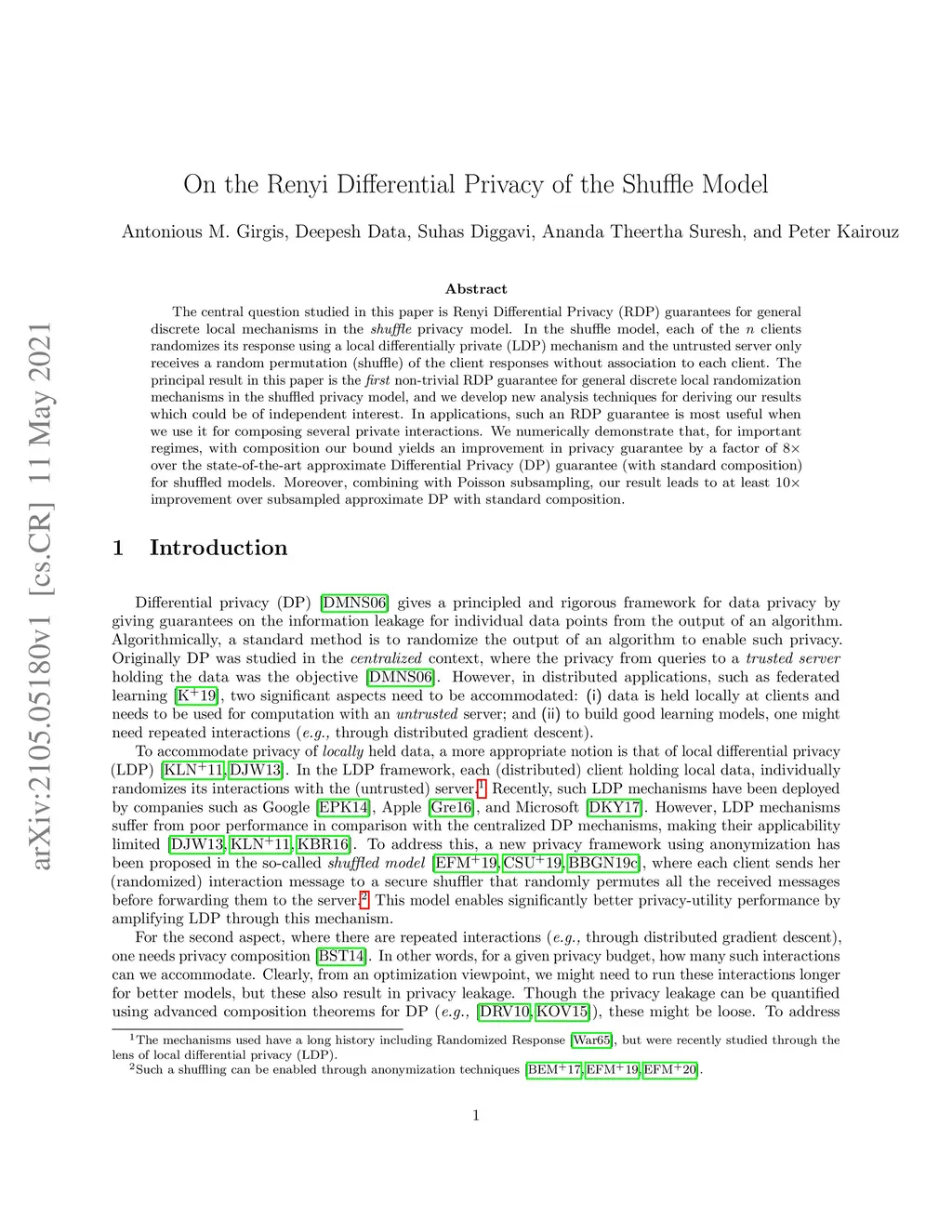 arXiv:2105.05180v1 [cs.CR] 11 May 2021

On the Renyi Differential Privacy of the Shuffle Model

Antonious M. Girgis, Deepesh Data, Suhas Diggavi, Ananda Theertha Suresh, and Peter Kairouz

Abstract

The central question studied in this paper is Renyi Differential Privacy (RDP) guarantees for general discrete local mechanisms in the shuffle privacy model. In the shuffle model, each of the $n$ clients randomizes its response using a local differentially private (LDP) mechanism and the untrusted server only receives a random permutation (shuffle) of the client responses without association to each client. The principal result in this paper is the first non-trivial RDP guarantee for general discrete local randomization mechanisms in the shuffled privacy model, and we develop new analysis techniques for deriving our results which could be of independent interest. In applications, such an RDP guarantee is most useful when we use it for composing several private interactions. We numerically demonstrate that, for important regimes, with composition our bound yields an improvement in privacy guarantee by a factor of $8\times$ over the state-of-the-art approximate Differential Privacy (DP) guarantee (with standard composition) for shuffled models. Moreover, combining with Poisson subsampling, our result leads to at least $10\times$ improvement over subsampled approximate DP with standard composition.

1 Introduction

Differential privacy (DP) [DMNS06] gives a principled and rigorous framework for data privacy by giving guarantees on the information leakage for individual data points from the output of an algorithm. Algorithmically, a standard method is to randomize the output of an algorithm to enable such privacy. Originally DP was studied in the centralized context, where the privacy from queries to a trusted server holding the data was the objective [DMNS06]. However, in distributed applications, such as federated learning [K$^+$19], two significant aspects need to be accommodated: (i) data is held locally at clients and needs to be used for computation with an untrusted server; and (ii) to build good learning models, one might need repeated interactions (e.g., through distributed gradient descent).

To accommodate privacy of locally held data, a more appropriate notion is that of local differential privacy (LDP) [KLN$^+$11, DJW13]. In the LDP framework, each (distributed) client holding local data, individually randomizes its interactions with the (untrusted) server.$^1$ Recently, such LDP mechanisms have been deployed by companies such as Google [EPK14], Apple [Gre16], and Microsoft [DKY17]. However, LDP mechanisms suffer from poor performance in comparison with the centralized DP mechanisms, making their applicability limited [DJW13, KLN$^+$11, KBR16]. To address this, a new privacy framework using anonymization has been proposed in the so-called shuffled model [EFM$^+$19, CSU$^+$19, BBGN19c], where each client sends her (randomized) interaction message to a secure shuffler that randomly permutes all the received messages before forwarding them to the server.$^2$ This model enables significantly better privacy-utility performance by amplifying LDP through this mechanism.

For the second aspect, where there are repeated interactions (e.g., through distributed gradient descent), one needs privacy composition [BST14]. In other words, for a given privacy budget, how many such interactions can we accommodate. Clearly, from an optimization viewpoint, we might need to run these interactions longer for better models, but these also result in privacy leakage. Though the privacy leakage can be quantified using advanced composition theorems for DP (e.g., [DRV10, KOV15]), these might be loose. To address

$^1$The mechanisms used have a long history including Randomized Response [War65], but were recently studied through the lens of local differential privacy (LDP).
$^2$Such a shuffling can be enabled through anonymization techniques [BEM$^+$17, EFM$^+$19, EFM$^+$20].

1